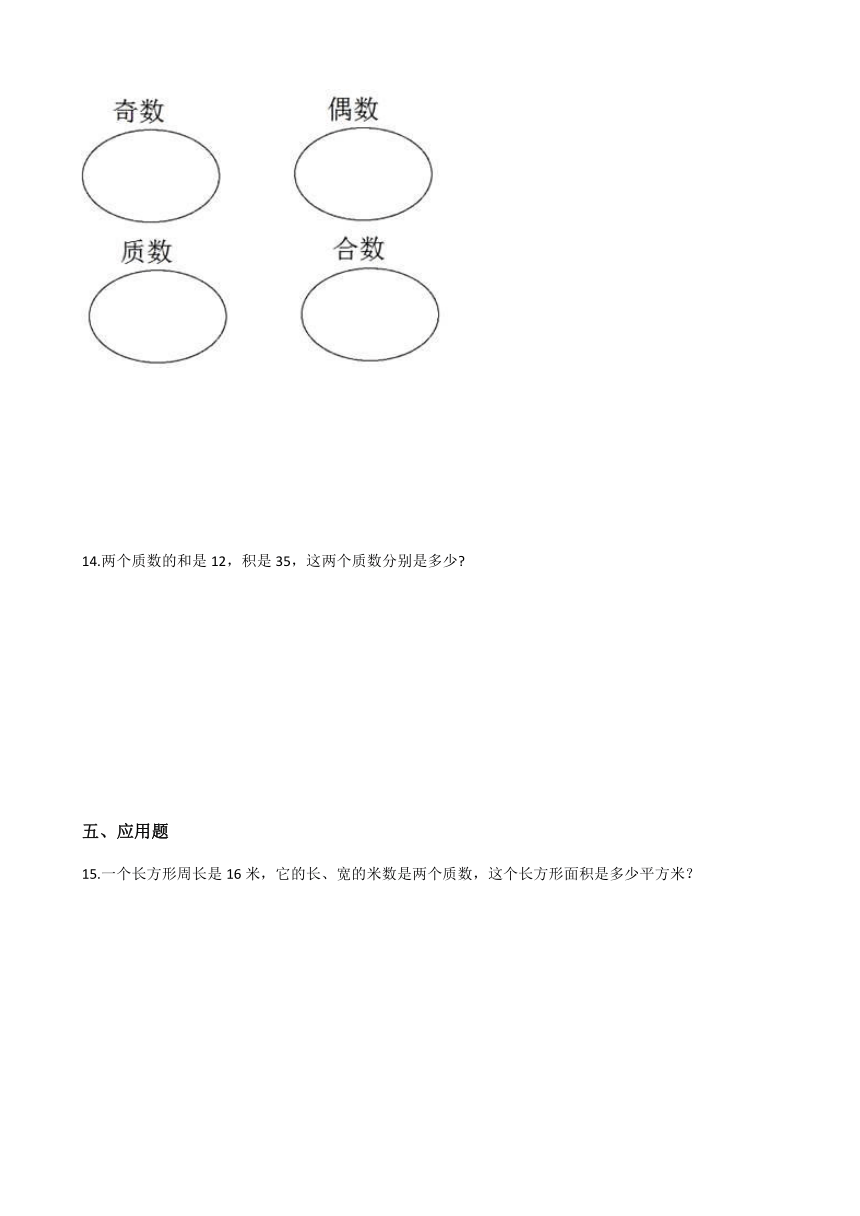 奇数

偶数

质数

合数

14.两个质数的和是 12，积是 35，这两个质数分别是多少?

五、应用题

15.一个长方形周长是 16 米，它的长、宽的米数是两个质数，这个长方形面积是多少平方米？